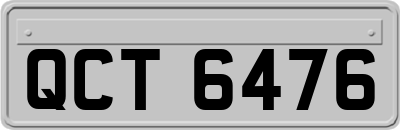 QCT 6476